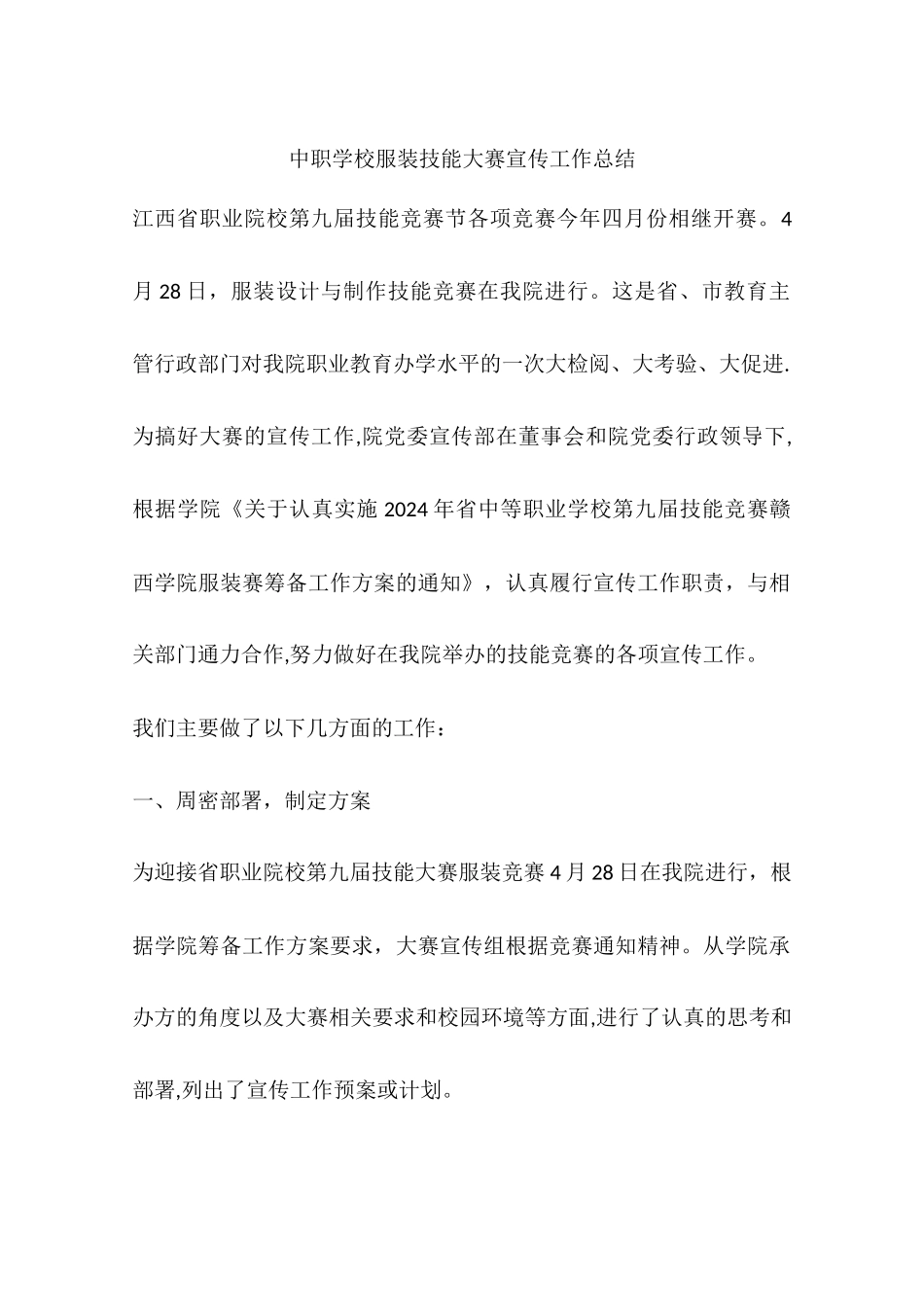 中职学校服装技能大赛宣传工作总结

江西省职业院校第九届技能竞赛节各项竞赛今年四月份相继开赛。4月28日，服装设计与制作技能竞赛在我院进行。这是省、市教育主管行政部门对我院职业教育办学水平的一次大检阅、大考验、大促进.为搞好大赛的宣传工作,院党委宣传部在董事会和院党委行政领导下,根据学院《关于认真实施2024年省中等职业学校第九届技能竞赛赣西学院服装赛筹备工作方案的通知》，认真履行宣传工作职责，与相关部门通力合作,努力做好在我院举办的技能竞赛的各项宣传工作。

我们主要做了以下几方面的工作：

一、周密部署，制定方案

为迎接省职业院校第九届技能大赛服装竞赛4月28日在我院进行，根据学院筹备工作方案要求，大赛宣传组根据竞赛通知精神。从学院承办方的角度以及大赛相关要求和校园环境等方面,进行了认真的思考和部署,列出了宣传工作预案或计划。